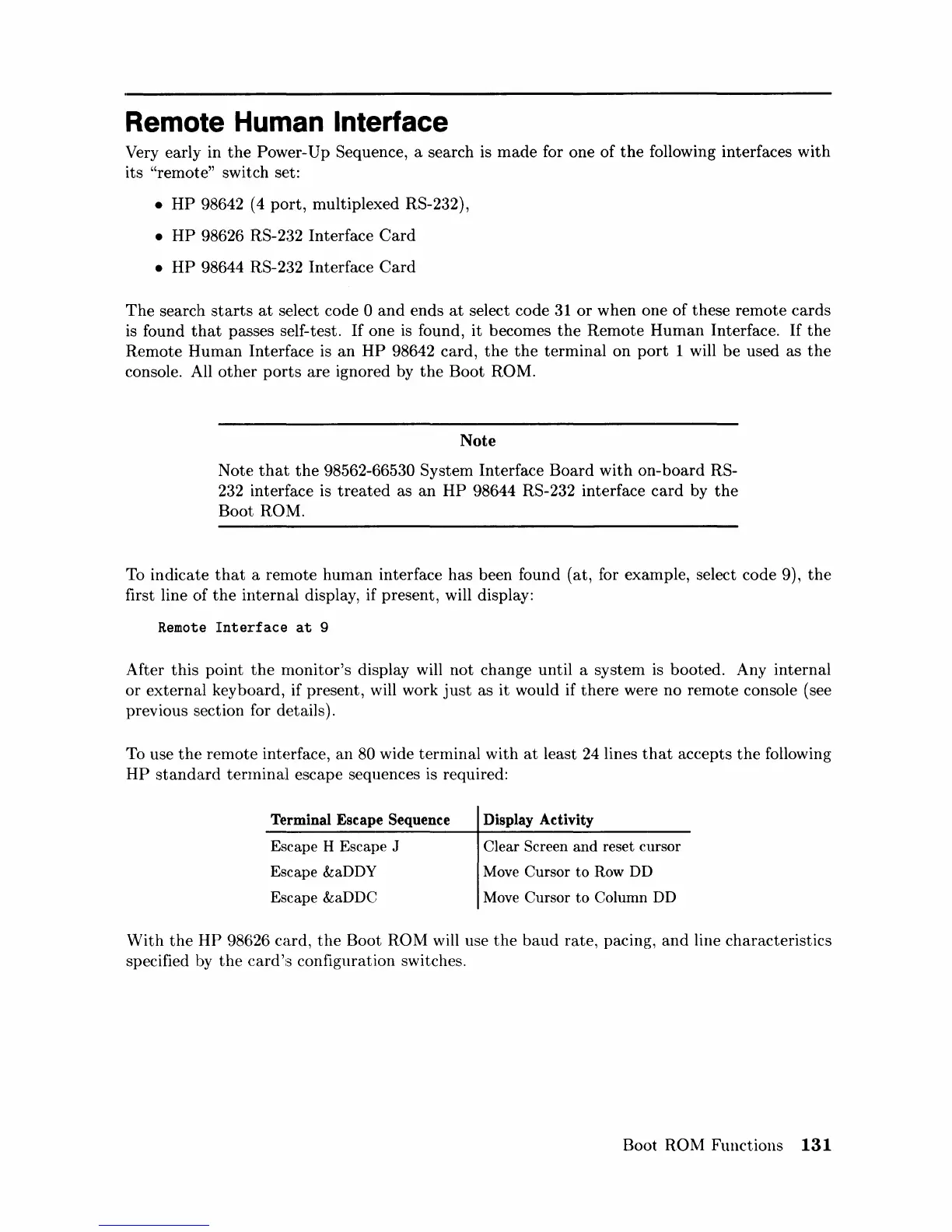 Remote Human Interface

Very early in the Power-Up Sequence, a search is made for one of the following interfaces with its "remote" switch set:

• HP 98642 (4 port, multiplexed RS-232),

• HP 98626 RS-232 Interface Card

• HP 98644 RS-232 Interface Card

The search starts at select code 0 and ends at select code 31 or when one of these remote cards is found that passes self-test. If one is found, it becomes the Remote Human Interface. If the Remote Human Interface is an HP 98642 card, the the terminal on port 1 will be used as the console. All other ports are ignored by the Boot ROM.

Note

Note that the 98562-66530 System Interface Board with on-board RS-232 interface is treated as an HP 98644 RS-232 interface card by the Boot ROM.

To indicate that a remote human interface has been found (at, for example, select code 9), the first line of the internal display, if present, will display:

Remote Interface at 9

After this point the monitor's display will not change until a system is booted. Any internal or external keyboard, if present, will work just as it would if there were no remote console (see previous section for details).

To use the remote interface, an 80 wide terminal with at least 24 lines that accepts the following HP standard terminal escape sequences is required:

| Terminal Escape Sequence | Display Activity |
|---|---|
| Escape H Escape J | Clear Screen and reset cursor |
| Escape &aDDY | Move Cursor to Row DD |
| Escape &aDDC | Move Cursor to Column DD |

With the HP 98626 card, the Boot ROM will use the baud rate, pacing, and line characteristics specified by the card's configuration switches.

Boot ROM Functions 131